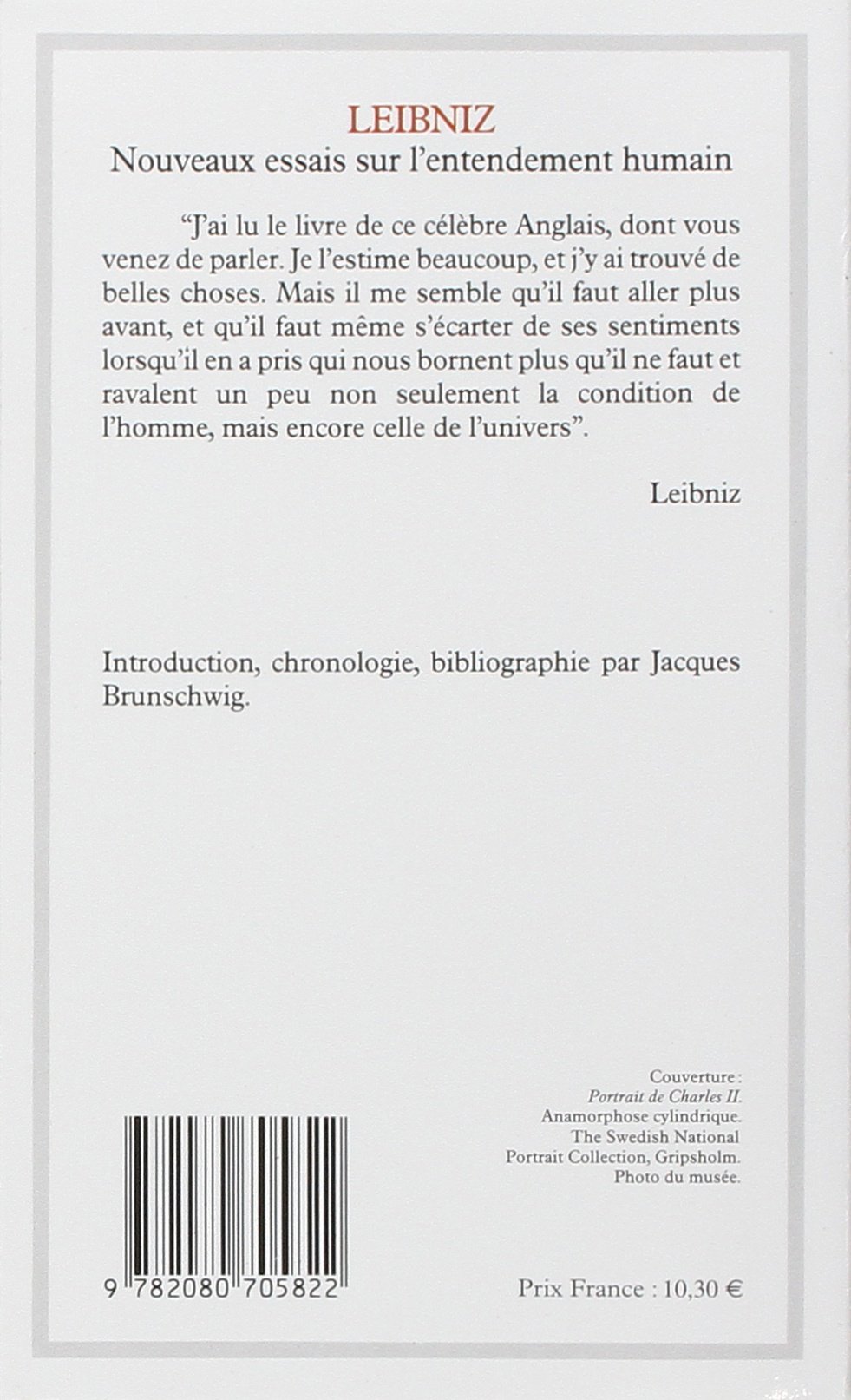 LEIBNIZ
Nouveaux essais sur l'entendement humain

"J'ai lu le livre de ce célèbre Anglais, dont vous venez de parler. Je l'estime beaucoup, et j'y ai trouvé de belles choses. Mais il me semble qu'il faut aller plus avant, et qu'il faut même s'écarter de ses sentiments lorsqu'il en a pris qui nous bornent plus qu'il ne faut et ravalent un peu non seulement la condition de l'homme, mais encore celle de l'univers".

Leibniz

Introduction, chronologie, bibliographie par Jacques Brunschwig.

Couverture :
Portrait de Charles II.
Anamorphose cylindrique.
The Swedish National
Portrait Collection, Gripsholm.
Photo du musée.

9 782080 705822

Prix France : 10,30 €